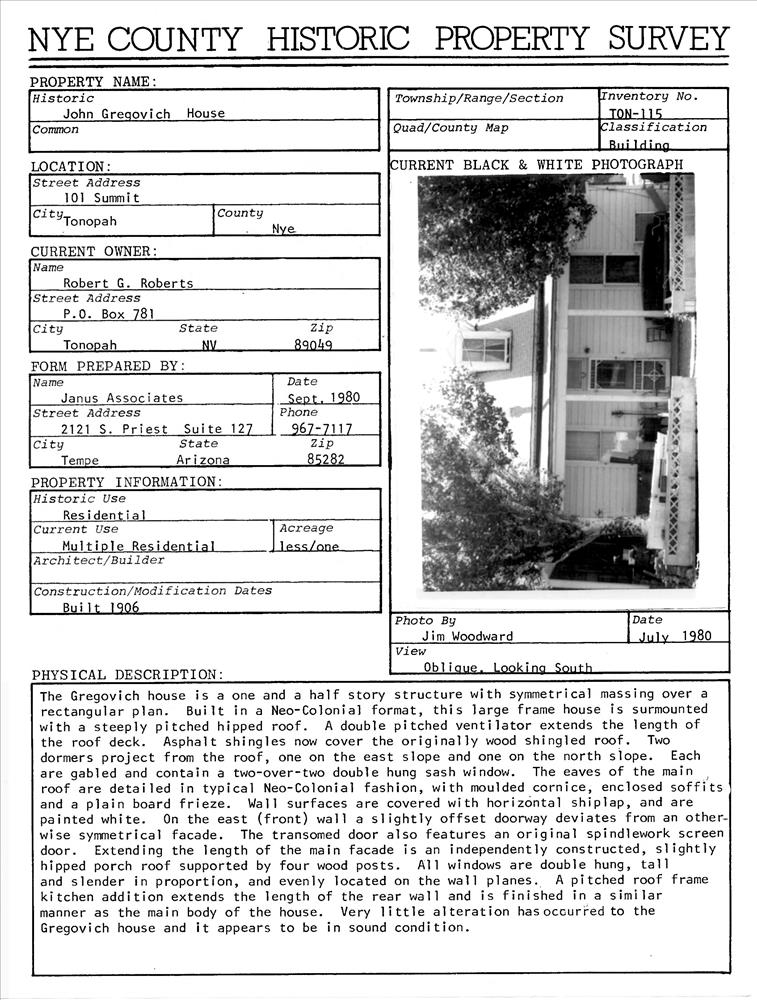 NYE COUNTY HISTORIC PROPERTY SURVEY

PROPERTY NAME:
Historic
John Gregovich House
Common

LOCATION:
Street Address
101 Summit
City Tonopah
County Nye

CURRENT OWNER:
Name
Robert G. Roberts
Street Address
P.O. Box 781
City Tonopah
State NV
Zip 89049

FORM PREPARED BY:
Name
Janus Associates
Date
Sept. 1980
Street Address
2121 S. Priest Suite 127
Phone
967-7117
City Tempe
State Arizona
Zip 85282

PROPERTY INFORMATION:
Historic Use
Residential
Current Use
Multiple Residential
Acreage
less/one
Architect/Builder

Construction/Modification Dates
Built 1906

Township/Range/Section
Inventory No.
TON-115
Quad/County Map
Classification
Building

CURRENT BLACK & WHITE PHOTOGRAPH

Photo By
Jim Woodward
Date
July 1980
View
Oblique, Looking South

PHYSICAL DESCRIPTION:
The Gregovich house is a one and a half story structure with symmetrical massing over a rectangular plan. Built in a Neo-Colonial format, this large frame house is surmounted with a steeply pitched hipped roof. A double pitched ventilator extends the length of the roof deck. Asphalt shingles now cover the originally wood shingled roof. Two dormers project from the roof, one on the east slope and one on the north slope. Each are gabled and contain a two-over-two double hung sash window. The eaves of the main roof are detailed in typical Neo-Colonial fashion, with moulded cornice, enclosed soffits and a plain board frieze. Wall surfaces are covered with horizontal shiplap, and are painted white. On the east (front) wall a slightly offset doorway deviates from an otherwise symmetrical facade. The transomed door also features an original spindlework screen door. Extending the length of the main facade is an independently constructed, slightly hipped porch roof supported by four wood posts. All windows are double hung, tall and slender in proportion, and evenly located on the wall planes. A pitched roof frame kitchen addition extends the length of the rear wall and is finished in a similar manner as the main body of the house. Very little alteration has occurred to the Gregovich house and it appears to be in sound condition.